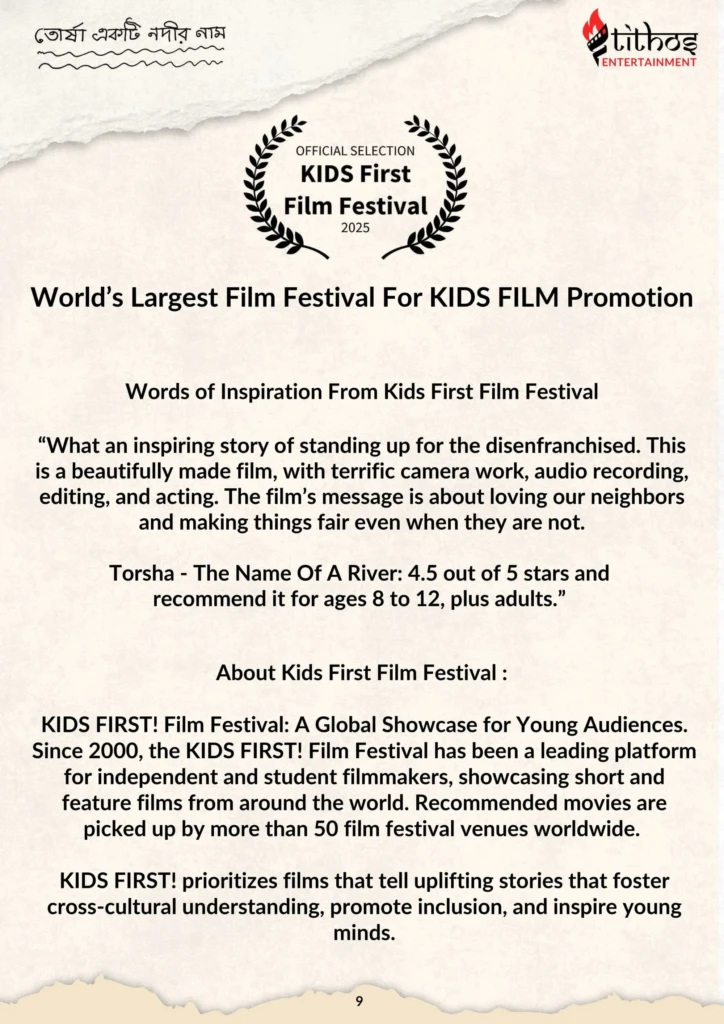 তোর্ষা একটি নদীর নাম

tithos
ENTERTAINMENT

OFFICIAL SELECTION
KIDS First
Film Festival
2025

World's Largest Film Festival For KIDS FILM Promotion

Words of Inspiration From Kids First Film Festival

"What an inspiring story of standing up for the disenfranchised. This is a beautifully made film, with terrific camera work, audio recording, editing, and acting. The film's message is about loving our neighbors and making things fair even when they are not.

Torsha - The Name Of A River: 4.5 out of 5 stars and recommend it for ages 8 to 12, plus adults."

About Kids First Film Festival :

KIDS FIRST! Film Festival: A Global Showcase for Young Audiences. Since 2000, the KIDS FIRST! Film Festival has been a leading platform for independent and student filmmakers, showcasing short and feature films from around the world. Recommended movies are picked up by more than 50 film festival venues worldwide.

KIDS FIRST! prioritizes films that tell uplifting stories that foster cross-cultural understanding, promote inclusion, and inspire young minds.

9